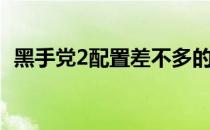 黑手党2配置差不多的